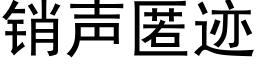 销声匿迹